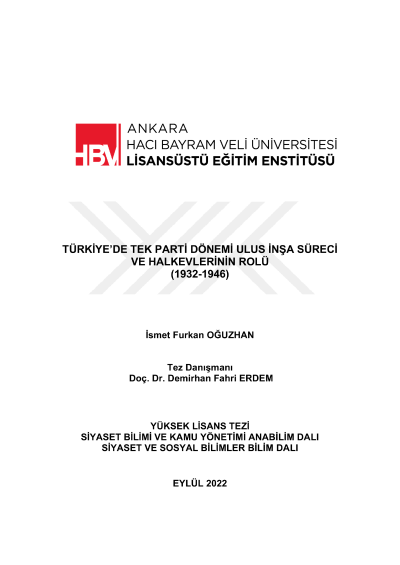 HBV

ANKARA
HACI BAYRAM VELİ ÜNİVERSİTESİ
LİSANSÜSTÜ EĞİTİM ENSTİTÜSÜ

TÜRKİYE'DE TEK PARTİ DÖNEMİ ULUS İNŞA SÜRECİ VE HALKEVLERİNİN ROLÜ (1932-1946)

İsmet Furkan OĞUZHAN

Tez Danışmanı
Doç. Dr. Demirhan Fahri ERDEM

YÜKSEK LİSANS TEZİ
SİYASET BİLİMİ VE KAMU YÖNETİMİ ANABİLİM DALI
SİYASET VE SOSYAL BİLİMLER BİLİM DALI

EYLÜL 2022